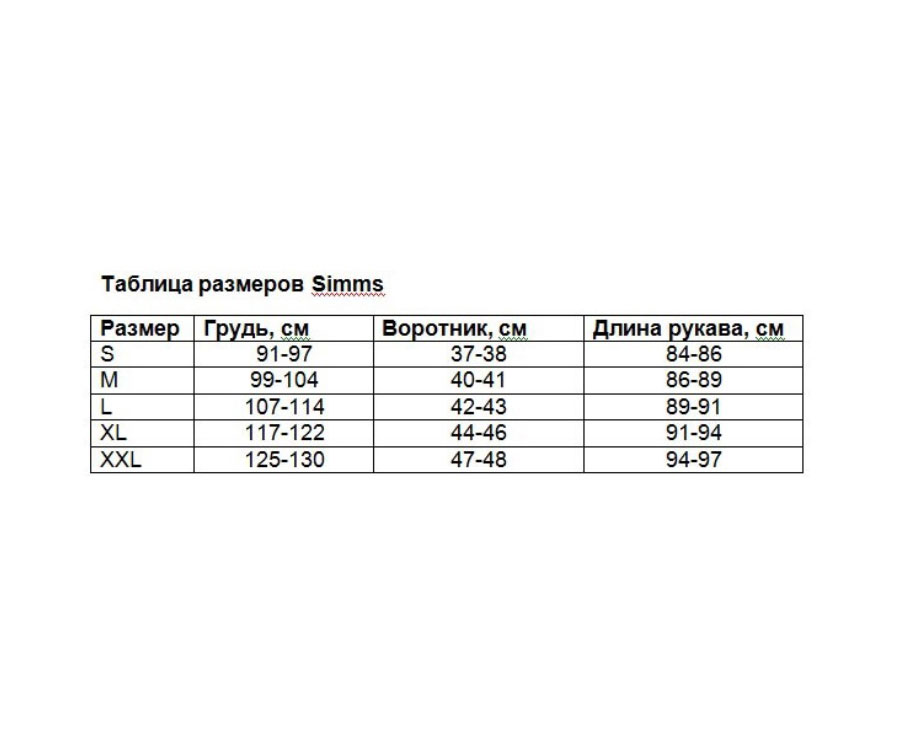 Таблица размеров Simms

| Размер | Грудь, см | Воротник, см | Длина рукава, см |
|---|---|---|---|
| S | 91-97 | 37-38 | 84-86 |
| M | 99-104 | 40-41 | 86-89 |
| L | 107-114 | 42-43 | 89-91 |
| XL | 117-122 | 44-46 | 91-94 |
| XXL | 125-130 | 47-48 | 94-97 |